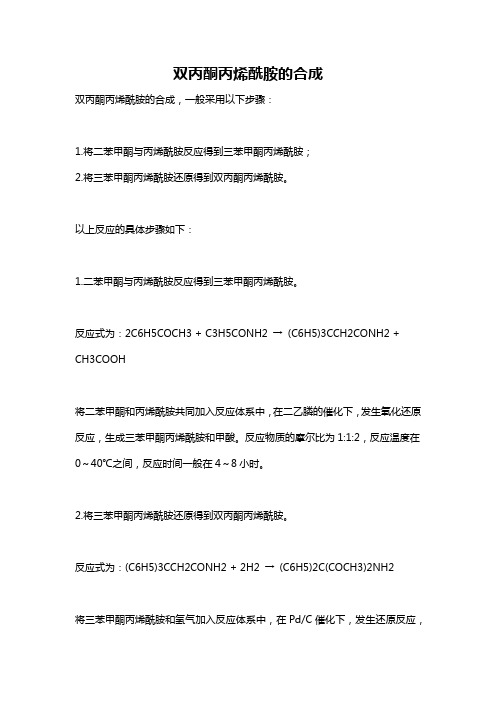 双丙酮丙烯酰胺的合成

双丙酮丙烯酰胺的合成，一般采用以下步骤：

1.将二苯甲酮与丙烯酰胺反应得到三苯甲酮丙烯酰胺；

2.将三苯甲酮丙烯酰胺还原得到双丙酮丙烯酰胺。

以上反应的具体步骤如下：

1.二苯甲酮与丙烯酰胺反应得到三苯甲酮丙烯酰胺。

反应式为：2C6H5COCH3 + C3H5CONH2 → (C6H5)3CCH2CONH2 + CH3COOH

将二苯甲酮和丙烯酰胺共同加入反应体系中，在二乙膦的催化下，发生氧化还原反应，生成三苯甲酮丙烯酰胺和甲酸。反应物质的摩尔比为 1:1:2，反应温度在 0～40℃之间，反应时间一般在 4～8 小时。

2.将三苯甲酮丙烯酰胺还原得到双丙酮丙烯酰胺。

反应式为：(C6H5)3CCH2CONH2 + 2H2 → (C6H5)2C(COCH3)2NH2

将三苯甲酮丙烯酰胺和氢气加入反应体系中，在 Pd/C 催化下，发生还原反应，